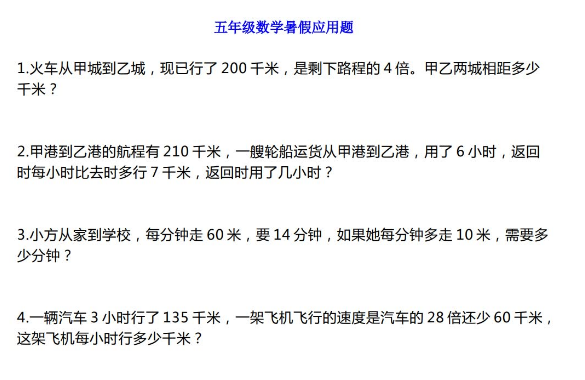 五年级数学暑假应用题

1.火车从甲城到乙城，现已行了 200 千米，是剩下路程的 4 倍。甲乙两城相距多少千米？

2.甲港到乙港的航程有 210 千米，一艘轮船运货从甲港到乙港，用了 6 小时，返回时每小时比去时多行 7 千米，返回时用了几小时？

3.小方从家到学校，每分钟走 60 米，要 14 分钟，如果她每分钟多走 10 米，需要多少分钟？

4.一辆汽车 3 小时行了 135 千米，一架飞机飞行的速度是汽车的 28 倍还少 60 千米，这架飞机每小时行多少千米？